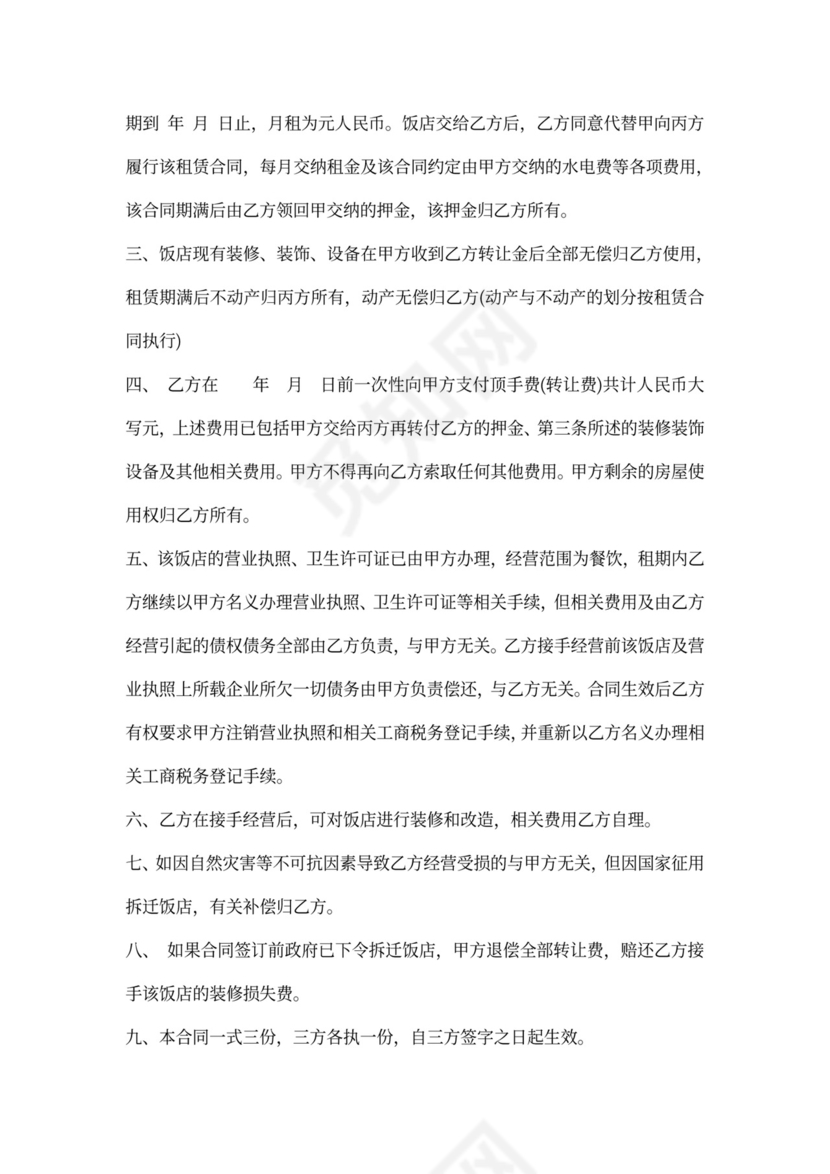 期到 年 月 日止，月租为元人民币。饭店交给乙方后，乙方同意代替甲向丙方履行该租赁合同，每月交纳租金及该合同约定由甲方交纳的水电费等各项费用，该合同期满后由乙方领回甲交纳的押金，该押金归乙方所有。

三、饭店现有装修、装饰、设备在甲方收到乙方转让金后全部无偿归乙方使用，租赁期满后不动产归丙方所有，动产无偿归乙方(动产与不动产的划分按租赁合同执行)

四、 乙方在 年 月 日前一次性向甲方支付顶手费(转让费)共计人民币大写元，上述费用已包括甲方交给丙方再转付乙方的押金、第三条所述的装修装饰设备及其他相关费用。甲方不得再向乙方索取任何其他费用。甲方剩余的房屋使用权归乙方所有。

五、该饭店的营业执照、卫生许可证已由甲方办理，经营范围为餐饮，租期内乙方继续以甲方名义办理营业执照、卫生许可证等相关手续，但相关费用及由乙方经营引起的债权债务全部由乙方负责，与甲方无关。乙方接手经营前该饭店及营业执照上所载企业所欠一切债务由甲方负责偿还，与乙方无关。合同生效后乙方有权要求甲方注销营业执照和相关工商税务登记手续，并重新以乙方名义办理相关工商税务登记手续。

六、乙方在接手经营后，可对饭店进行装修和改造，相关费用乙方自理。

七、如因自然灾害等不可抗因素导致乙方经营受损的与甲方无关，但因国家征用拆迁饭店，有关补偿归乙方。

八、 如果合同签订前政府已下令拆迁饭店，甲方退偿全部转让费，赔还乙方接手该饭店的装修损失费。

九、本合同一式三份，三方各执一份，自三方签字之日起生效。